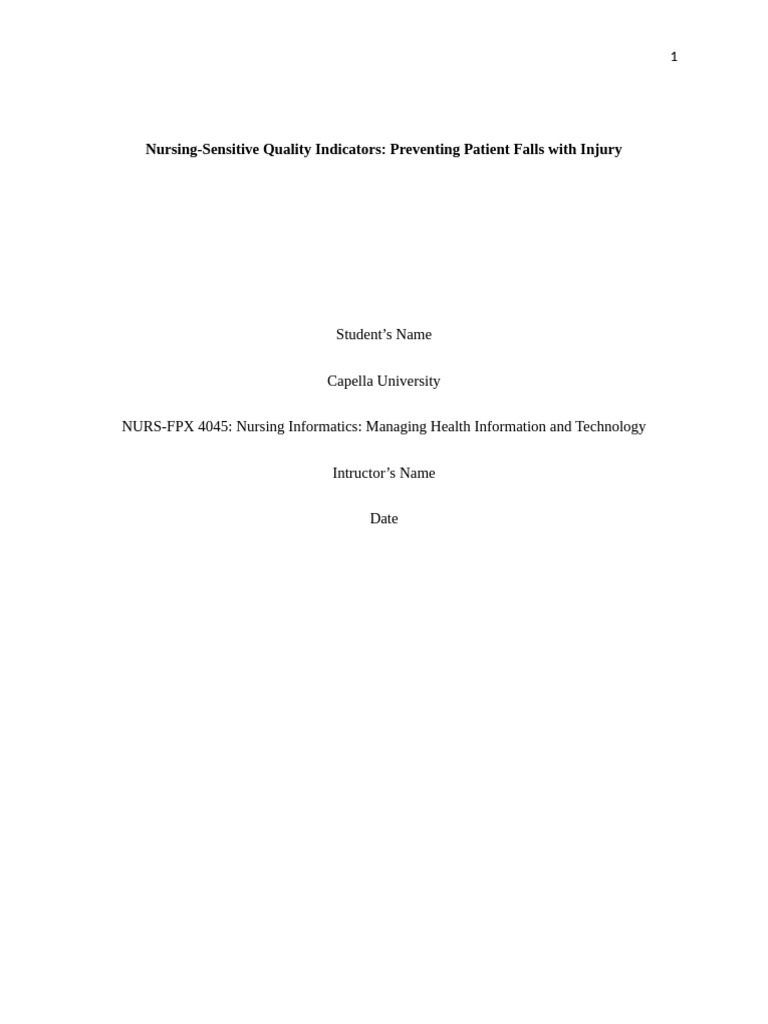 1

Nursing-Sensitive Quality Indicators: Preventing Patient Falls with Injury

Student's Name

Capella University

NURS-FPX 4045: Nursing Informatics: Managing Health Information and Technology

Intructor's Name

Date